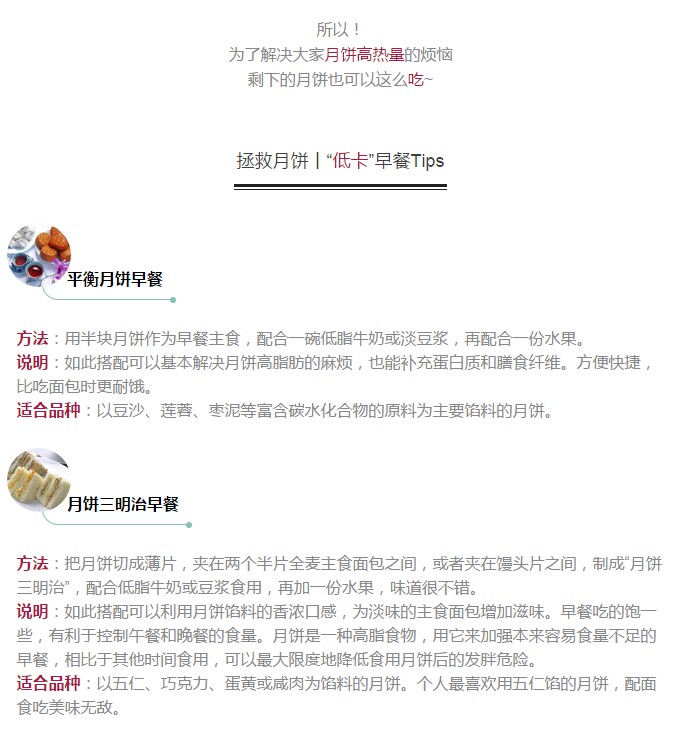 所以！
为了解决大家月饼高热量的烦恼
剩下的月饼也可以这么吃~

拯救月饼丨“低卡”早餐Tips

平衡月饼早餐

方法：用半块月饼作为早餐主食，配合一碗低脂牛奶或淡豆浆，再配合一份水果。
说明：如此搭配可以基本解决月饼高脂肪的麻烦，也能补充蛋白质和膳食纤维。方便快捷，比吃面包时更耐饿。
适合品种：以豆沙、莲蓉、枣泥等富含碳水化合物的原料为主要馅料的月饼。

月饼三明治早餐

方法：把月饼切成薄片，夹在两个半片全麦主食面包之间，或者夹在馒头片之间，制成“月饼三明治”，配合低脂牛奶或豆浆食用，再加一份水果，味道很不错。
说明：如此搭配可以利用月饼馅料的香浓口感，为淡味的主食面包增加滋味。早餐吃的饱一些，有利于控制午餐和晚餐的食量。月饼是一种高脂食物，用它来加强本来容易食量不足的早餐，相比于其他时间食用，可以最大限度地降低食用月饼后的发胖危险。
适合品种：以五仁、巧克力、蛋黄或咸肉为馅料的月饼。个人最喜欢用五仁馅的月饼，配面食吃美味无敌。